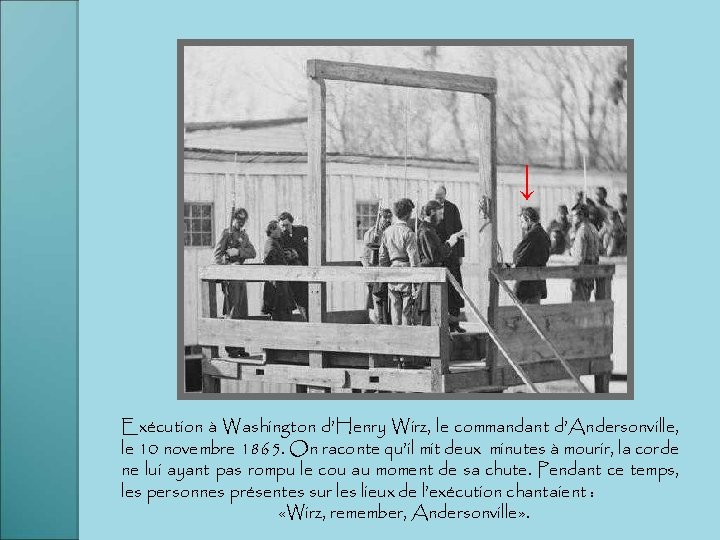 Exécution à Washington d'Henry Wirz, le commandant d'Andersonville, le 10 novembre 1865. On raconte qu'il mit deux minutes à mourir, la corde ne lui ayant pas rompu le cou au moment de sa chute. Pendant ce temps, les personnes présentes sur les lieux de l'exécution chantaient :
«Wirz, remember, Andersonville».